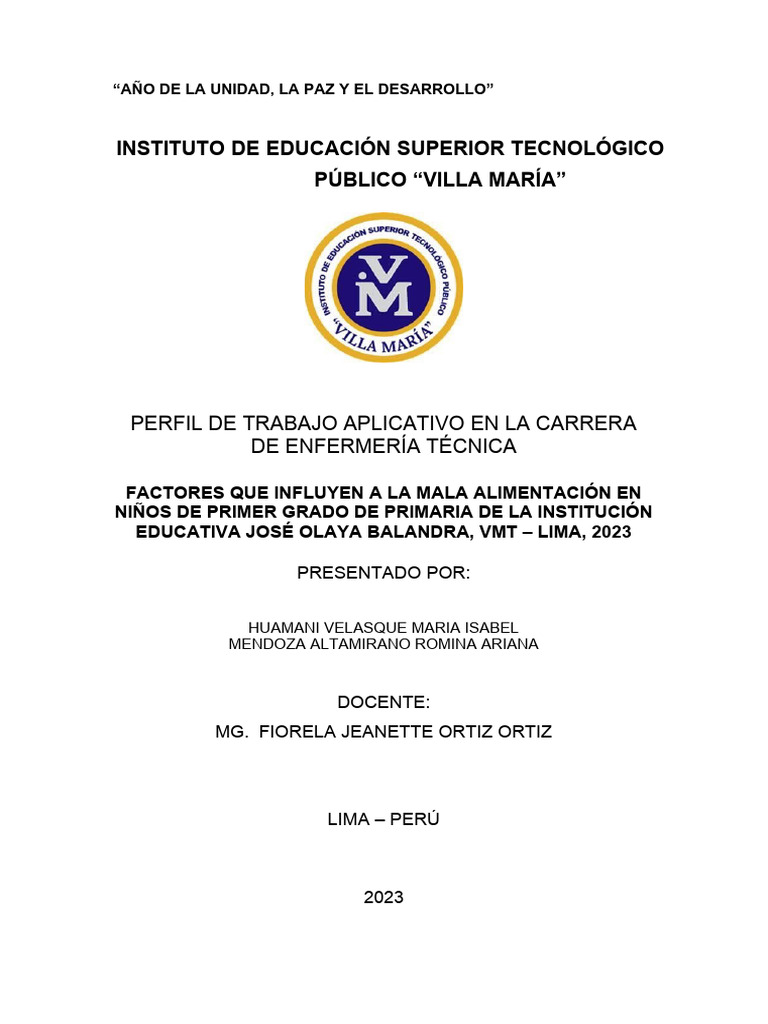 “AÑO DE LA UNIDAD, LA PAZ Y EL DESARROLLO”

INSTITUTO DE EDUCACIÓN SUPERIOR TECNOLÓGICO PÚBLICO “VILLA MARÍA”

INSTITUTO DE EDUCACIÓN SUPERIOR TECNOLÓGICO PÚBLICO
VM
“VILLA MARÍA”

PERFIL DE TRABAJO APLICATIVO EN LA CARRERA DE ENFERMERÍA TÉCNICA

FACTORES QUE INFLUYEN A LA MALA ALIMENTACIÓN EN NIÑOS DE PRIMER GRADO DE PRIMARIA DE LA INSTITUCIÓN EDUCATIVA JOSÉ OLAYA BALANDRA, VMT – LIMA, 2023

PRESENTADO POR:

HUAMANI VELASQUE MARIA ISABEL
MENDOZA ALTAMIRANO ROMINA ARIANA

DOCENTE:
MG. FIORELA JEANETTE ORTIZ ORTIZ

LIMA – PERÚ

2023